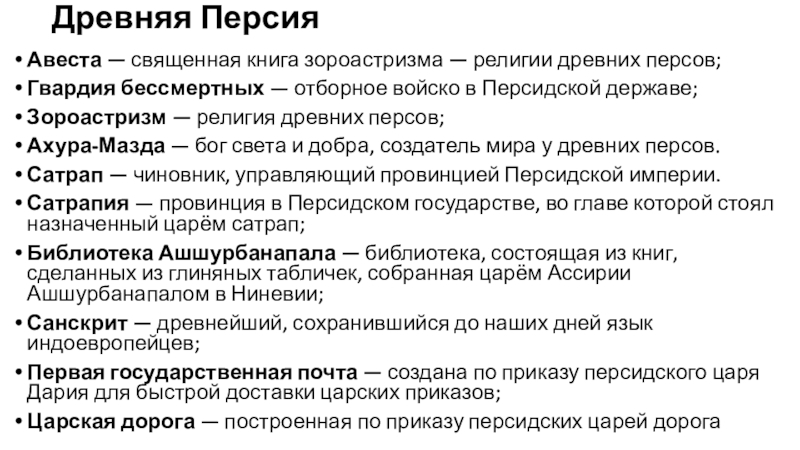 Древняя Персия

• Авеста — священная книга зороастризма — религии древних персов;
• Гвардия бессмертных — отборное войско в Персидской державе;
• Зороастризм — религия древних персов;
• Ахура-Мазда — бог света и добра, создатель мира у древних персов.
• Сатрап — чиновник, управляющий провинцией Персидской империи.
• Сатрапия — провинция в Персидском государстве, во главе которой стоял назначенный царём сатрап;
• Библиотека Ашшурбанапала — библиотека, состоящая из книг, сделанных из глиняных табличек, собранная царём Ассирии Ашшурбанапалом в Ниневии;
• Санскрит — древнейший, сохранившийся до наших дней язык индоевропейцев;
• Первая государственная почта — создана по приказу персидского царя Дария для быстрой доставки царских приказов;
• Царская дорога — построенная по приказу персидских царей дорога